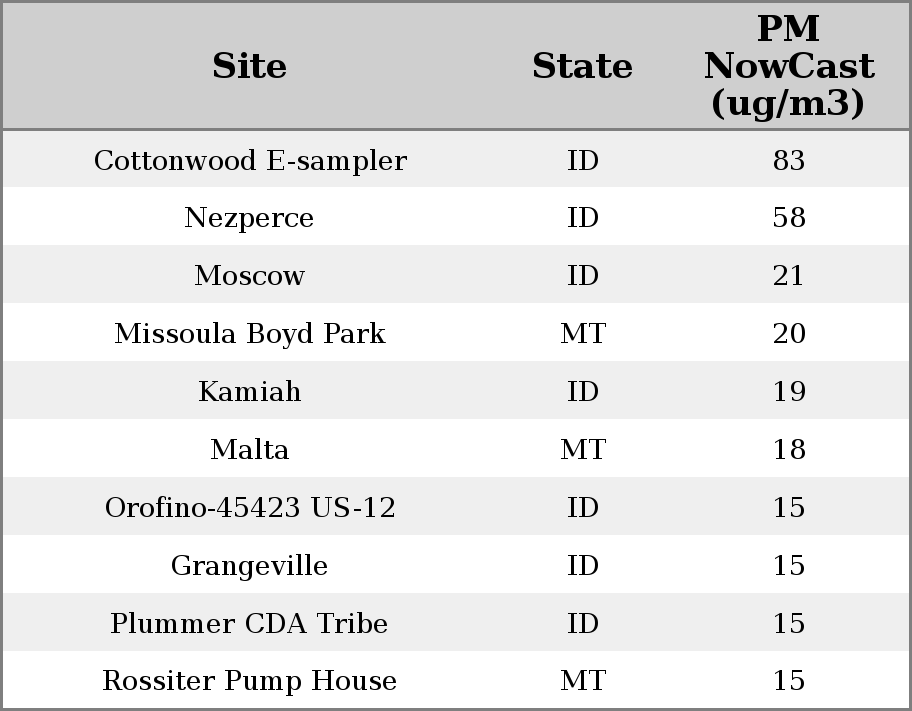 | Site | State | PM NowCast (ug/m3) |
|---|---|---|
| Cottonwood E-sampler | ID | 83 |
| Nezperce | ID | 58 |
| Moscow | ID | 21 |
| Missoula Boyd Park | MT | 20 |
| Kamiah | ID | 19 |
| Malta | MT | 18 |
| Orofino-45423 US-12 | ID | 15 |
| Grangeville | ID | 15 |
| Plummer CDA Tribe | ID | 15 |
| Rossiter Pump House | MT | 15 |